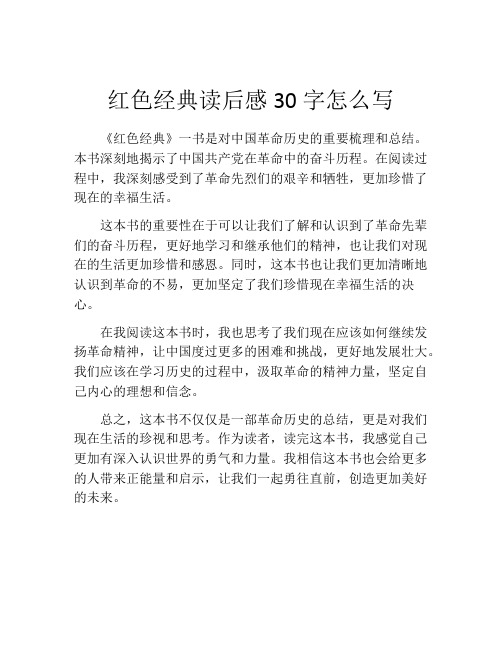 红色经典读后感 30 字怎么写

《红色经典》一书是对中国革命历史的重要梳理和总结。本书深刻地揭示了中国共产党在革命中的奋斗历程。在阅读过程中，我深刻感受到了革命先烈们的艰辛和牺牲，更加珍惜了现在的幸福生活。

这本书的重要性在于可以让我们了解和认识到了革命先辈们的奋斗历程，更好地学习和继承他们的精神，也让我们对现在的生活更加珍惜和感恩。同时，这本书也让我们更加清晰地认识到革命的不易，更加坚定了我们珍惜现在幸福生活的决心。

在我阅读这本书时，我也思考了我们现在应该如何继续发扬革命精神，让中国度过更多的困难和挑战，更好地发展壮大。我们应该在学习历史的过程中，汲取革命的精神力量，坚定自己内心的理想和信念。

总之，这本书不仅仅是一部革命历史的总结，更是对我们现在生活的珍视和思考。作为读者，读完这本书，我感觉自己更加有深入认识世界的勇气和力量。我相信这本书也会给更多的人带来正能量和启示，让我们一起勇往直前，创造更加美好的未来。